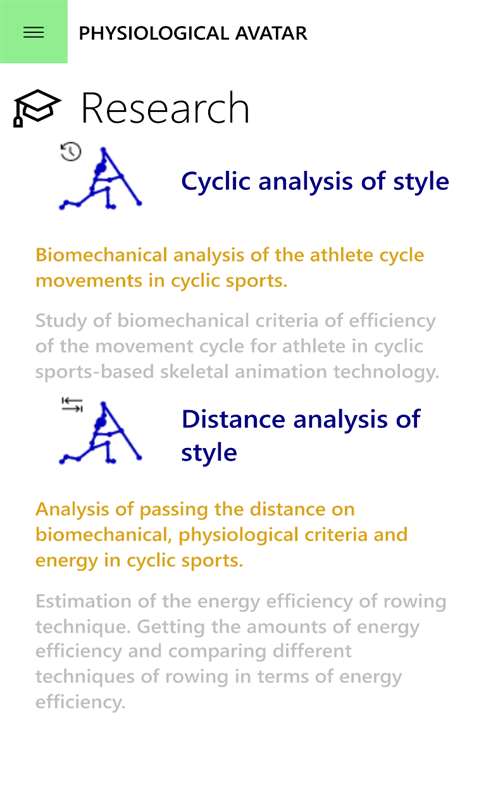 PHYSIOLOGICAL AVATAR

Research

Cyclic analysis of style

Biomechanical analysis of the athlete cycle movements in cyclic sports.

Study of biomechanical criteria of efficiency of the movement cycle for athlete in cyclic sports-based skeletal animation technology.

Distance analysis of style

Analysis of passing the distance on biomechanical, physiological criteria and energy in cyclic sports.

Estimation of the energy efficiency of rowing technique. Getting the amounts of energy efficiency and comparing different techniques of rowing in terms of energy efficiency.